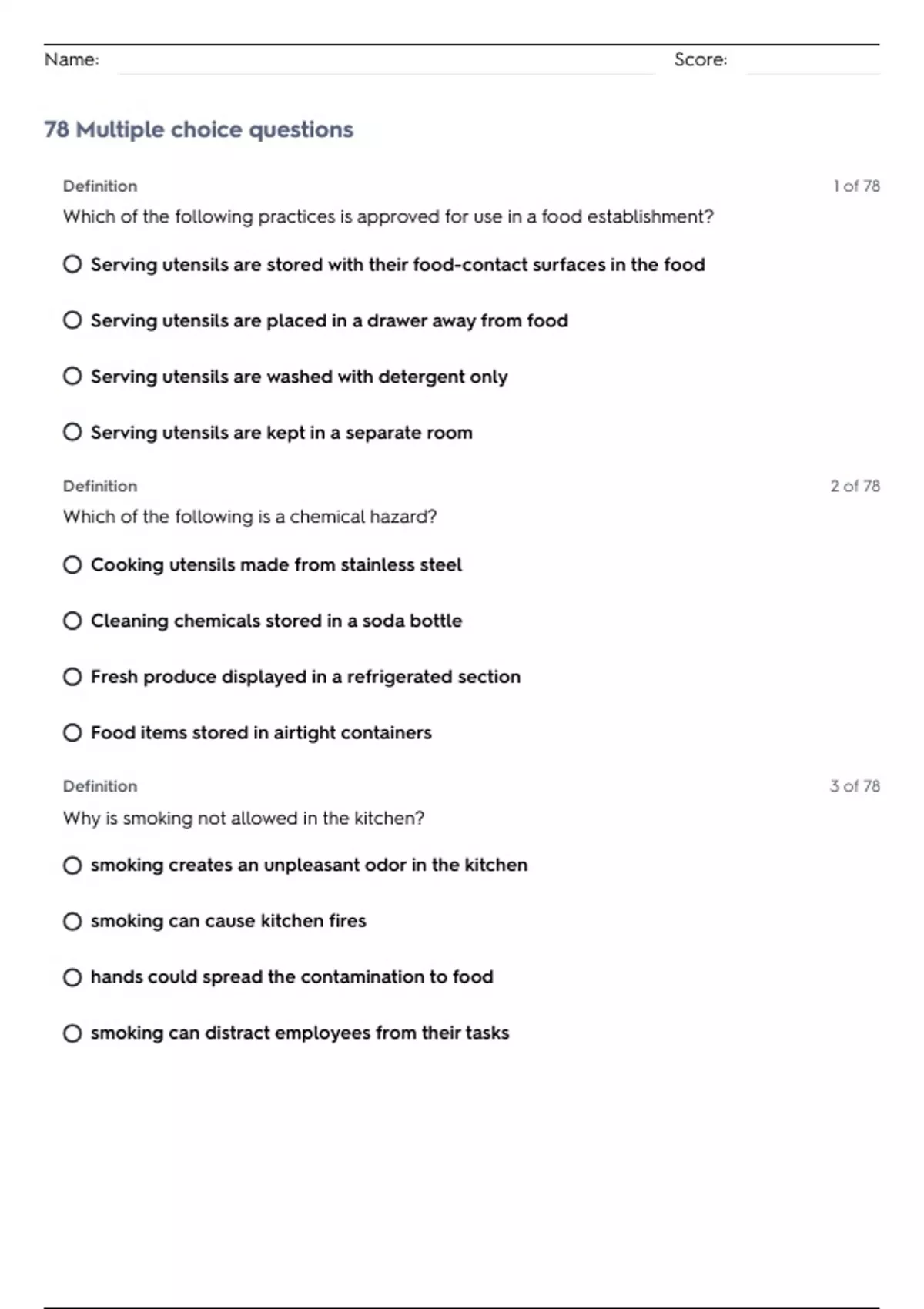 Name: Score:

78 Multiple choice questions

Definition
1 of 78

Which of the following practices is approved for use in a food establishment?

Serving utensils are stored with their food-contact surfaces in the food

Serving utensils are placed in a drawer away from food

Serving utensils are washed with detergent only

Serving utensils are kept in a separate room

Definition
2 of 78

Which of the following is a chemical hazard?

Cooking utensils made from stainless steel

Cleaning chemicals stored in a soda bottle

Fresh produce displayed in a refrigerated section

Food items stored in airtight containers

Definition
3 of 78

Why is smoking not allowed in the kitchen?

smoking creates an unpleasant odor in the kitchen

smoking can cause kitchen fires

hands could spread the contamination to food

smoking can distract employees from their tasks